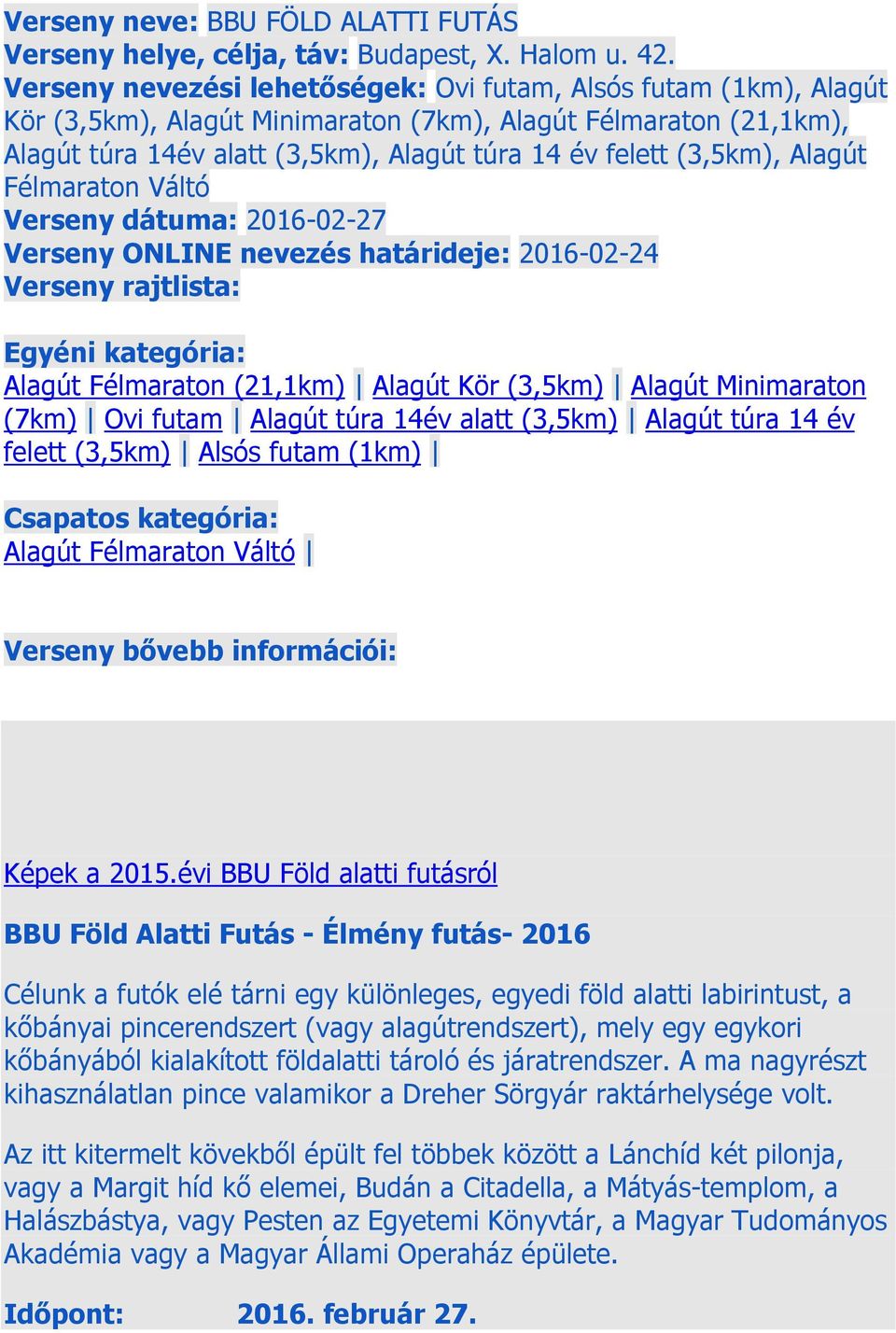 Verseny neve: BBU FÖLD ALATTI FUTÁS
Verseny helye, célja, táv: Budapest, X. Halom u. 42.
Verseny nevezési lehetőségek: Ovi futam, Alsós futam (1km), Alagút Kör (3,5km), Alagút Minimaraton (7km), Alagút Félmaraton (21,1km), Alagút túra 14év alatt (3,5km), Alagút túra 14 év felett (3,5km), Alagút Félmaraton Váltó
Verseny dátuma: 2016-02-27
Verseny ONLINE nevezés határideje: 2016-02-24
Verseny rajtlista:

Egyéni kategória:
Alagút Félmaraton (21,1km) | Alagút Kör (3,5km) | Alagút Minimaraton (7km) | Ovi futam | Alagút túra 14év alatt (3,5km) | Alagút túra 14 év felett (3,5km) | Alsós futam (1km) |

Csapatos kategória:
Alagút Félmaraton Váltó |

Verseny bővebb információi:

Képek a 2015.évi BBU Föld alatti futásról

BBU Föld Alatti Futás - Élmény futás- 2016

Célunk a futók elé tárni egy különleges, egyedi föld alatti labirintust, a kőbányai pincerendszert (vagy alagútrendszert), mely egy egykori kőbányából kialakított földalatti tároló és járatrendszer. A ma nagyrészt kihasználatlan pince valamikor a Dreher Sörgyár raktárhelysége volt.

Az itt kitermelt kövekből épült fel többek között a Lánchíd két pilonja, vagy a Margit híd kő elemei, Budán a Citadella, a Mátyás-templom, a Halászbástya, vagy Pesten az Egyetemi Könyvtár, a Magyar Tudományos Akadémia vagy a Magyar Állami Operaház épülete.

Időpont: 2016. február 27.